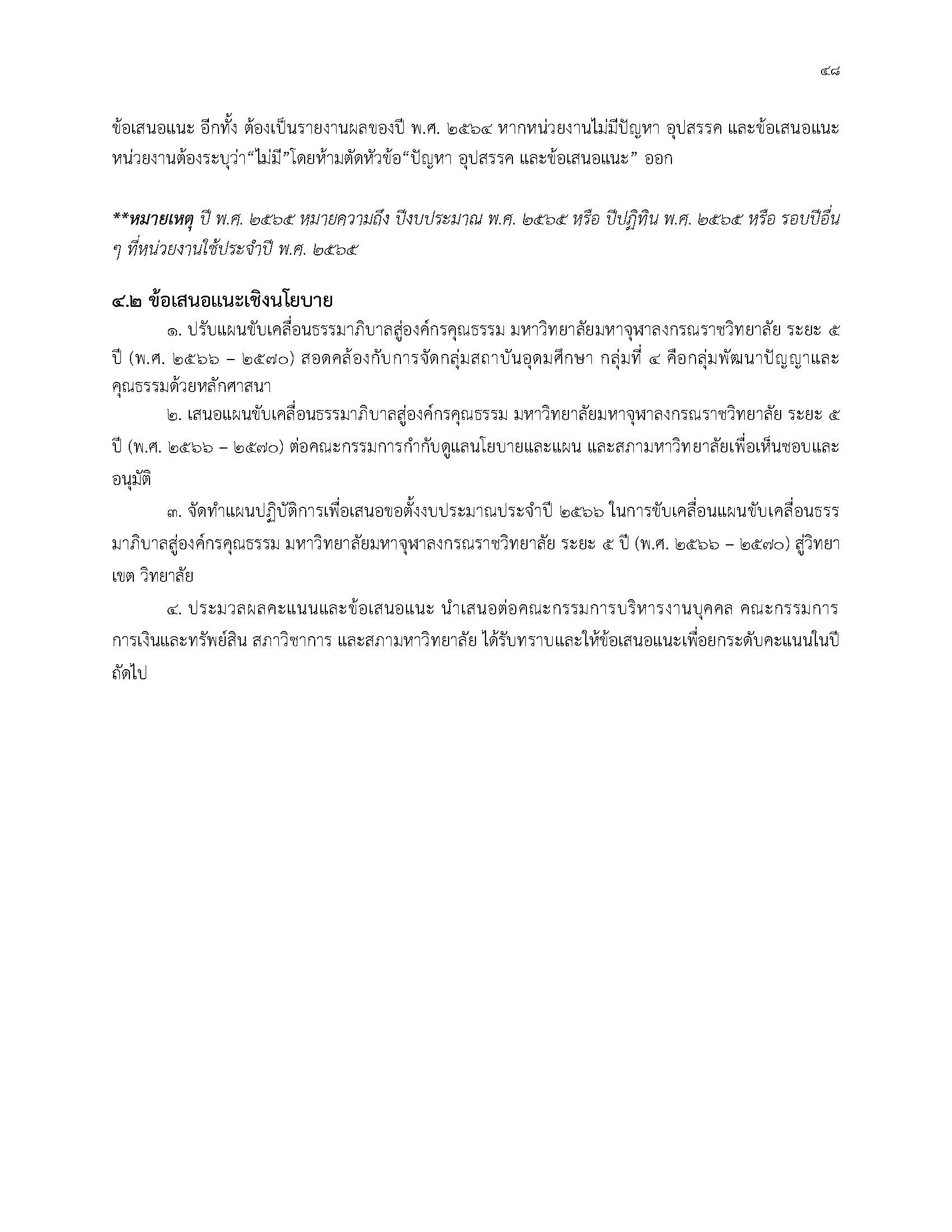 ๔๘

ข้อเสนอแนะ อีกทั้ง ต้องเป็นรายงานผลของปี พ.ศ. ๒๕๖๔ หากหน่วยงานไม่มีปัญหา อุปสรรค และข้อเสนอแนะ หน่วยงานต้องระบุว่า“ไม่มี”โดยห้ามตัดหัวข้อ“ปัญหา อุปสรรค และข้อเสนอแนะ” ออก

**หมายเหตุ ปี พ.ศ. ๒๕๖๕ หมายความถึง ปีงบประมาณ พ.ศ. ๒๕๖๕ หรือ ปีปฏิทิน พ.ศ. ๒๕๖๕ หรือ รอบปีอื่น ๆ ที่หน่วยงานใช้ประจำปี พ.ศ. ๒๕๖๕

๔.๒ ข้อเสนอแนะเชิงนโยบาย

๑. ปรับแผนขับเคลื่อนธรรมาภิบาลสู่องค์กรคุณธรรม มหาวิทยาลัยมหาจุฬาลงกรณราชวิทยาลัย ระยะ ๕ ปี (พ.ศ. ๒๕๖๖ – ๒๕๗๐) สอดคล้องกับการจัดกลุ่มสถาบันอุดมศึกษา กลุ่มที่ ๔ คือกลุ่มพัฒนาปัญญาและคุณธรรมด้วยหลักศาสนา

๒. เสนอแผนขับเคลื่อนธรรมาภิบาลสู่องค์กรคุณธรรม มหาวิทยาลัยมหาจุฬาลงกรณราชวิทยาลัย ระยะ ๕ ปี (พ.ศ. ๒๕๖๖ – ๒๕๗๐) ต่อคณะกรรมการกำกับดูแลนโยบายและแผน และสภามหาวิทยาลัยเพื่อเห็นชอบและอนุมัติ

๓. จัดทำแผนปฏิบัติการเพื่อเสนอขอตั้งงบประมาณประจำปี ๒๕๖๖ ในการขับเคลื่อนแผนขับเคลื่อนธรรมาภิบาลสู่องค์กรคุณธรรม มหาวิทยาลัยมหาจุฬาลงกรณราชวิทยาลัย ระยะ ๕ ปี (พ.ศ. ๒๕๖๖ – ๒๕๗๐) สู่วิทยาเขต วิทยาลัย

๔. ประมวลผลคะแนนและข้อเสนอแนะ นำเสนอต่อคณะกรรมการบริหารงานบุคคล คณะกรรมการการเงินและทรัพย์สิน สภาวิชาการ และสภามหาวิทยาลัย ได้รับทราบและให้ข้อเสนอแนะเพื่อยกระดับคะแนนในปีถัดไป